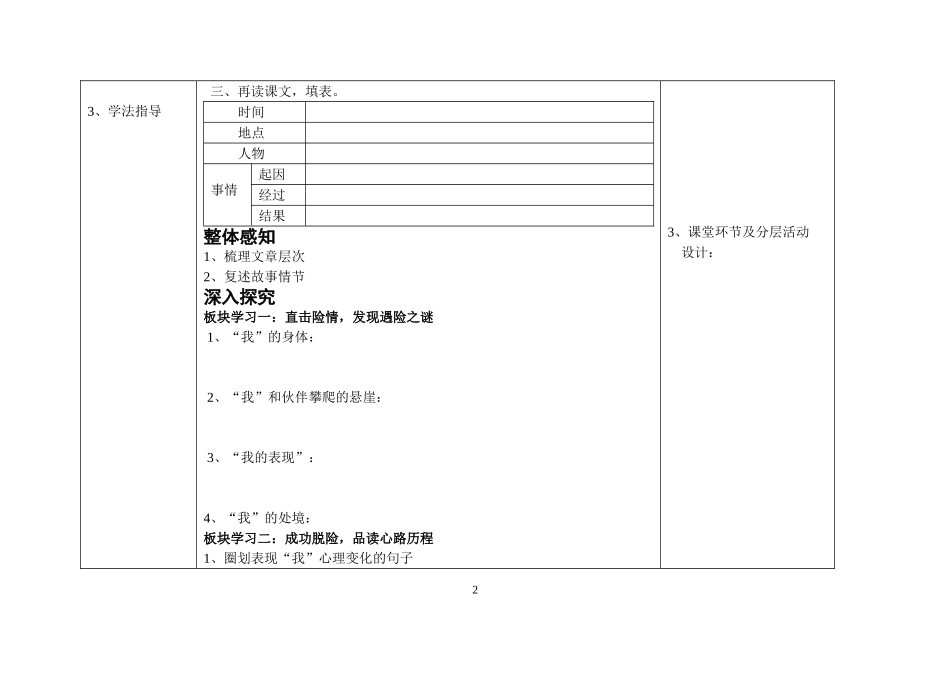 3、学法指导

三、再读课文，填表。

| 时间 | | |
|---|---|---|
| 地点 | | |
| 人物 | | |
| 事情 | 起因 | |
| | 经过 | |
| | 结果 | |

整体感知
1、梳理文章层次
2、复述故事情节
深入探究
板块学习一：直击险情，发现遇险之谜
1、“我”的身体：

2、“我”和伙伴攀爬的悬崖：

3、“我的表现”：

4、“我”的处境：
板块学习二：成功脱险，品读心路历程
1、圈划表现“我”心理变化的句子

3、课堂环节及分层活动设计：

2